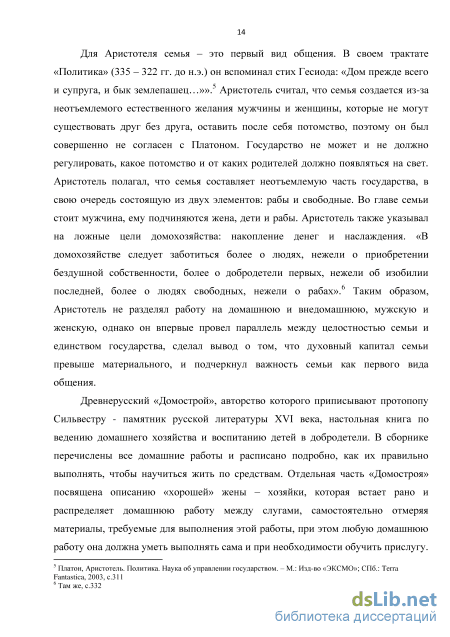 14

Для Аристотеля семья – это первый вид общения. В своем трактате «Политика» (335 – 322 гг. до н.э.) он вспоминал стих Гесиода: «Дом прежде всего и супруга, и бык землепашец…»».$^5$ Аристотель считал, что семья создается из-за неотъемлемого естественного желания мужчины и женщины, которые не могут существовать друг без друга, оставить после себя потомство, поэтому он был совершенно не согласен с Платоном. Государство не может и не должно регулировать, какое потомство и от каких родителей должно появляться на свет. Аристотель полагал, что семья составляет неотъемлемую часть государства, в свою очередь состоящую из двух элементов: рабы и свободные. Во главе семьи стоит мужчина, ему подчиняются жена, дети и рабы. Аристотель также указывал на ложные цели домохозяйства: накопление денег и наслаждения. «В домохозяйстве следует заботиться более о людях, нежели о приобретении бездушной собственности, более о добродетели первых, нежели об изобилии последней, более о людях свободных, нежели о рабах».$^6$ Таким образом, Аристотель не разделял работу на домашнюю и внедомашнюю, мужскую и женскую, однако он впервые провел параллель между целостностью семьи и единством государства, сделал вывод о том, что духовный капитал семьи превыше материального, и подчеркнул важность семьи как первого вида общения.

Древнерусский «Домострой», авторство которого приписывают протопопу Сильвестру - памятник русской литературы XVI века, настольная книга по ведению домашнего хозяйства и воспитанию детей в добродетели. В сборнике перечислены все домашние работы и расписано подробно, как их правильно выполнять, чтобы научиться жить по средствам. Отдельная часть «Домостроя» посвящена описанию «хорошей» жены – хозяйки, которая встает рано и распределяет домашнюю работу между слугами, самостоятельно отмеряя материалы, требуемые для выполнения этой работы, при этом любую домашнюю работу она должна уметь выполнять сама и при необходимости обучить прислугу.

$^5$ Платон, Аристотель. Политика. Наука об управлении государством. – М.: Изд-во «ЭКСМО»; СПб.: Terra Fantastica, 2003, с.311
$^6$ Там же, с.332

dsLib.net
библиотека диссертаций